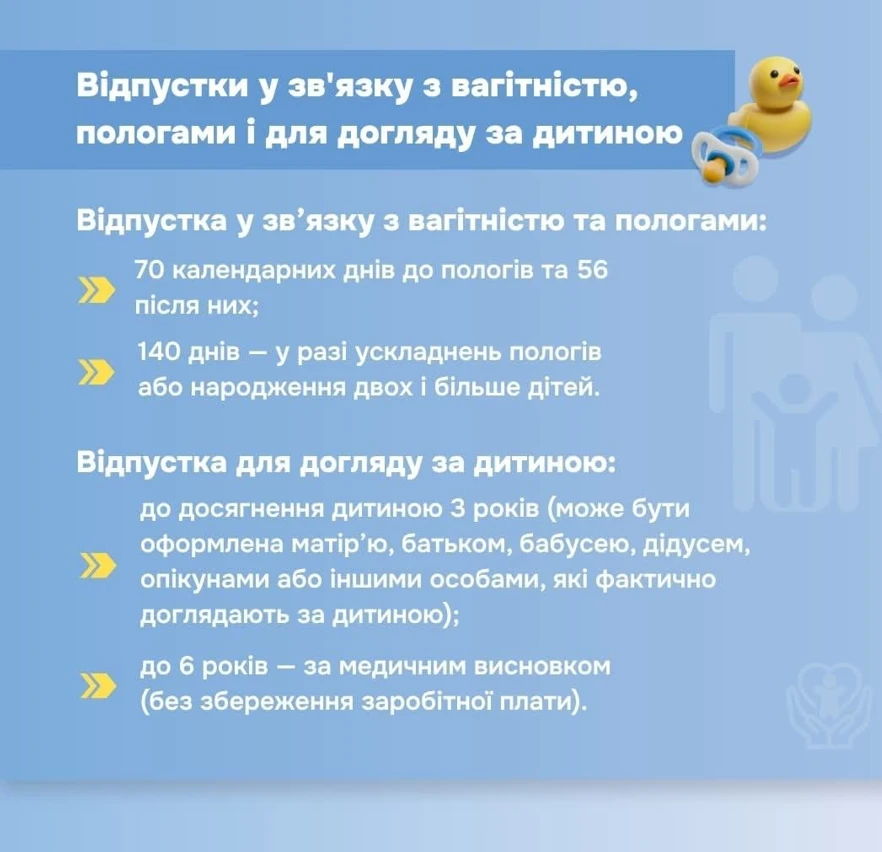 Відпустки у зв'язку з вагітністю, пологами і для догляду за дитиною

Відпустка у зв’язку з вагітністю та пологами:

70 календарних днів до пологів та 56 після них;

140 днів — у разі ускладнень пологів або народження двох і більше дітей.

Відпустка для догляду за дитиною:

до досягнення дитиною 3 років (може бути оформлена матір’ю, батьком, бабусею, дідусем, опікунами або іншими особами, які фактично доглядають за дитиною);

до 6 років — за медичним висновком (без збереження заробітної плати).